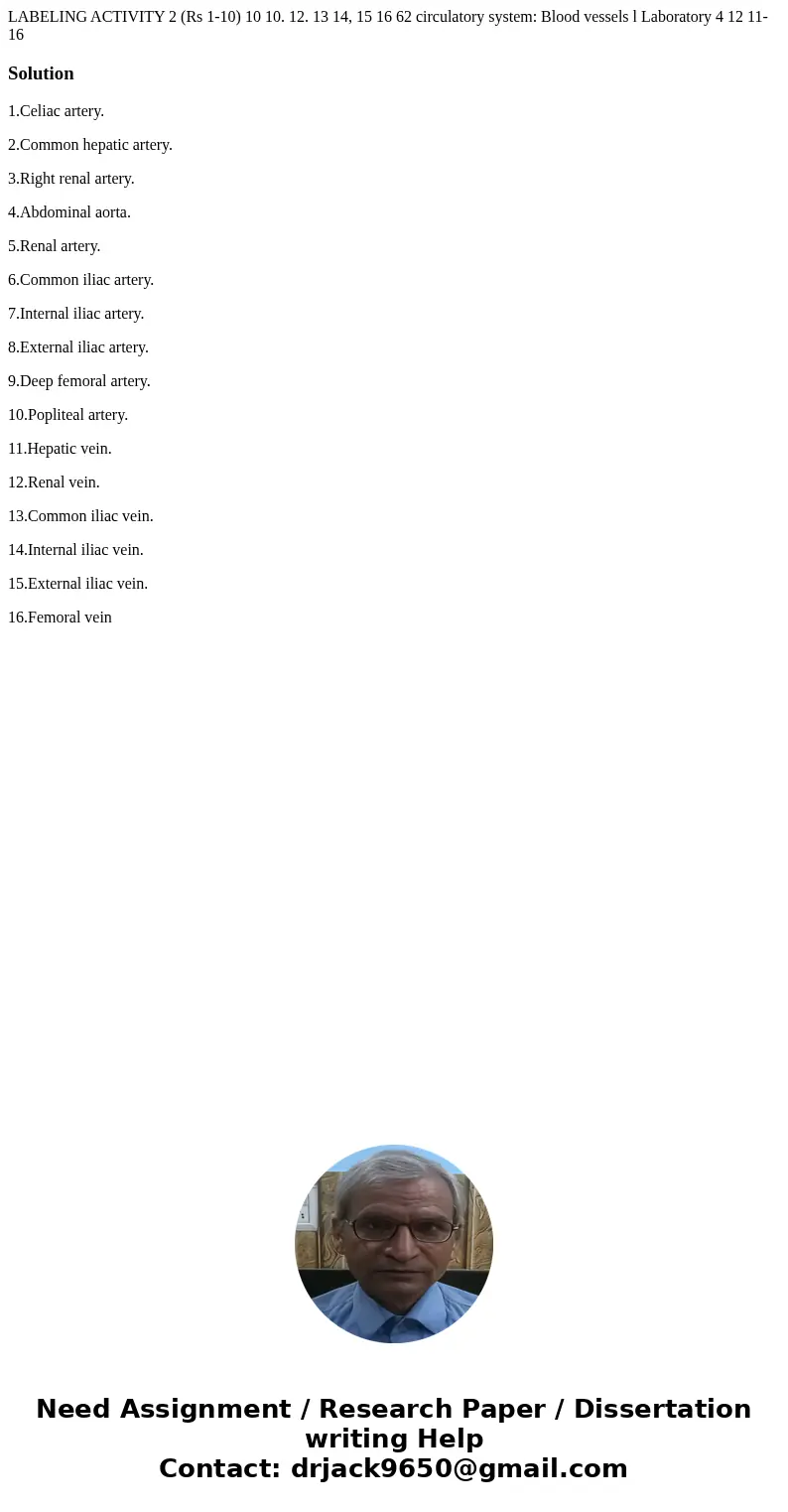 LABELING ACTIVITY 2 (Rs 1-10) 10 10. 12. 13 14, 15 16 62 circulatory system: Blood vessels l Laboratory 4 12 11-16

Solution

1.Celiac artery.

2.Common hepatic artery.

3.Right renal artery.

4.Abdominal aorta.

5.Renal artery.

6.Common iliac artery.

7.Internal iliac artery.

8.External iliac artery.

9.Deep femoral artery.

10.Popliteal artery.

11.Hepatic vein.

12.Renal vein.

13.Common iliac vein.

14.Internal iliac vein.

15.External iliac vein.

16.Femoral vein

Need Assignment / Research Paper / Dissertation writing Help
Contact: drjack9650@gmail.com